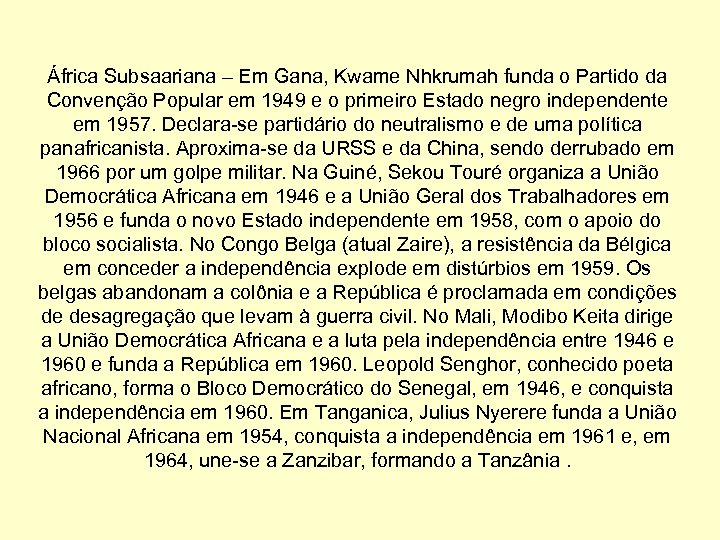 África Subsaariana – Em Gana, Kwame Nhkrumah funda o Partido da Convenção Popular em 1949 e o primeiro Estado negro independente em 1957. Declara-se partidário do neutralismo e de uma política panafricanista. Aproxima-se da URSS e da China, sendo derrubado em 1966 por um golpe militar. Na Guiné, Sekou Touré organiza a União Democrática Africana em 1946 e a União Geral dos Trabalhadores em 1956 e funda o novo Estado independente em 1958, com o apoio do bloco socialista. No Congo Belga (atual Zaire), a resistência da Bélgica em conceder a independência explode em distúrbios em 1959. Os belgas abandonam a colônia e a República é proclamada em condições de desagregação que levam à guerra civil. No Mali, Modibo Keita dirige a União Democrática Africana e a luta pela independência entre 1946 e 1960 e funda a República em 1960. Leopold Senghor, conhecido poeta africano, forma o Bloco Democrático do Senegal, em 1946, e conquista a independência em 1960. Em Tanganica, Julius Nyerere funda a União Nacional Africana em 1954, conquista a independência em 1961 e, em 1964, une-se a Zanzibar, formando a Tanzânia .